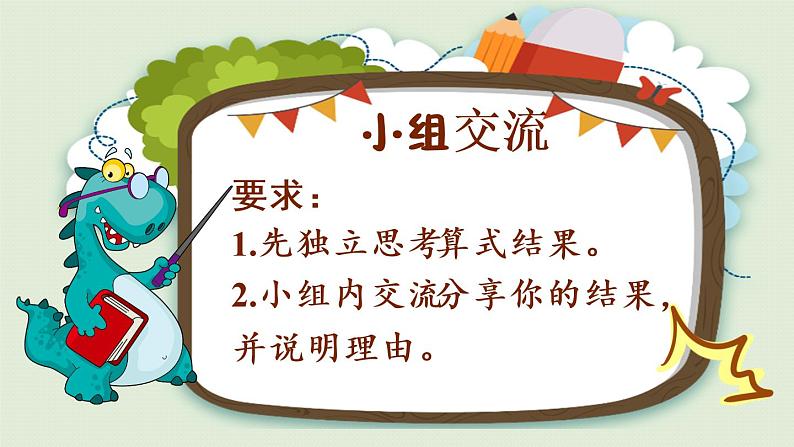 小组交流

要求：

1.先独立思考算式结果。

2.小组内交流分享你的结果，并说明理由。